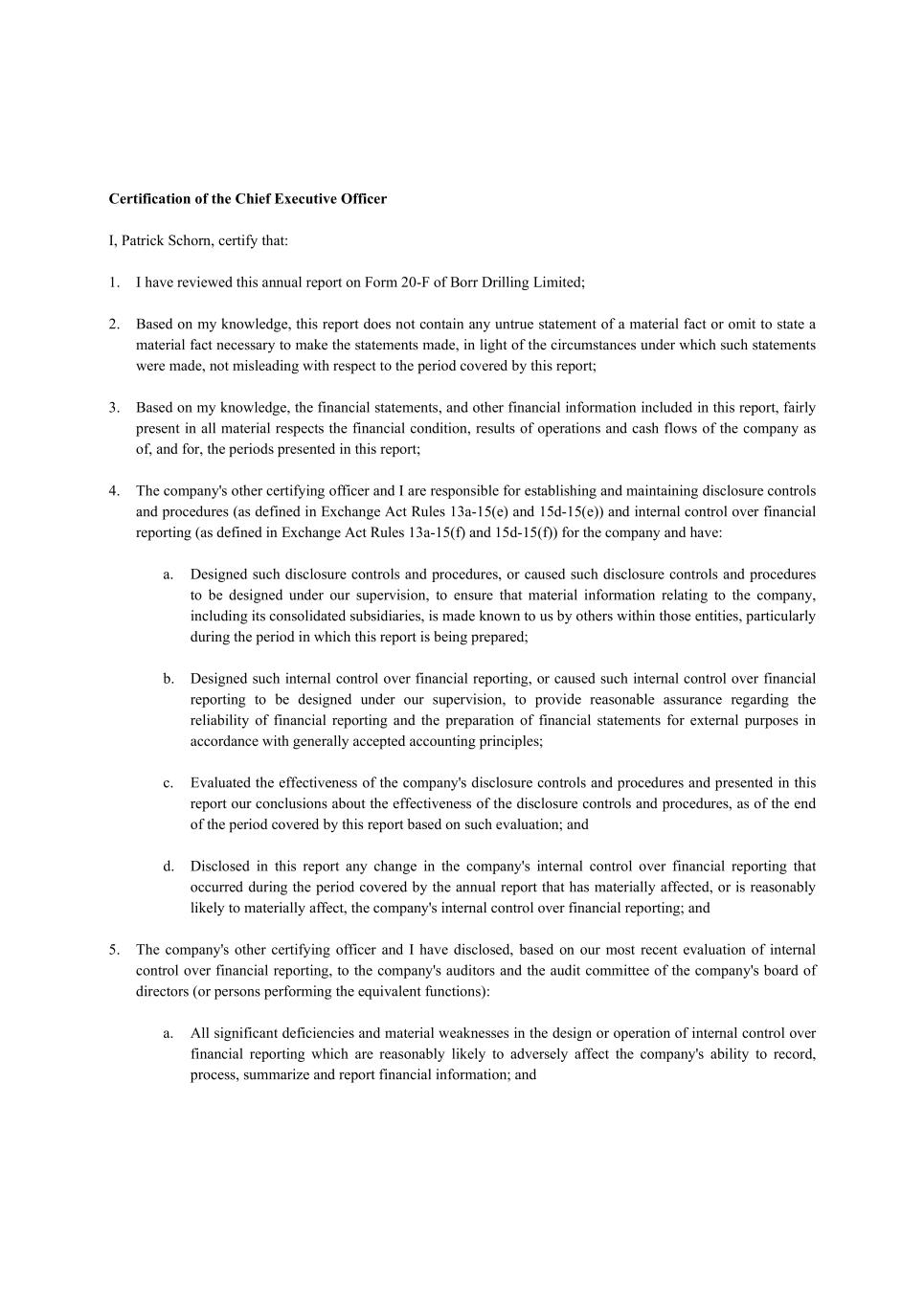 **Certification of the Chief Executive Officer**

I, Patrick Schorn, certify that:

1. I have reviewed this annual report on Form 20-F of Borr Drilling Limited;

2. Based on my knowledge, this report does not contain any untrue statement of a material fact or omit to state a material fact necessary to make the statements made, in light of the circumstances under which such statements were made, not misleading with respect to the period covered by this report;

3. Based on my knowledge, the financial statements, and other financial information included in this report, fairly present in all material respects the financial condition, results of operations and cash flows of the company as of, and for, the periods presented in this report;

4. The company's other certifying officer and I are responsible for establishing and maintaining disclosure controls and procedures (as defined in Exchange Act Rules 13a-15(e) and 15d-15(e)) and internal control over financial reporting (as defined in Exchange Act Rules 13a-15(f) and 15d-15(f)) for the company and have:

a. Designed such disclosure controls and procedures, or caused such disclosure controls and procedures to be designed under our supervision, to ensure that material information relating to the company, including its consolidated subsidiaries, is made known to us by others within those entities, particularly during the period in which this report is being prepared;

b. Designed such internal control over financial reporting, or caused such internal control over financial reporting to be designed under our supervision, to provide reasonable assurance regarding the reliability of financial reporting and the preparation of financial statements for external purposes in accordance with generally accepted accounting principles;

c. Evaluated the effectiveness of the company's disclosure controls and procedures and presented in this report our conclusions about the effectiveness of the disclosure controls and procedures, as of the end of the period covered by this report based on such evaluation; and

d. Disclosed in this report any change in the company's internal control over financial reporting that occurred during the period covered by the annual report that has materially affected, or is reasonably likely to materially affect, the company's internal control over financial reporting; and

5. The company's other certifying officer and I have disclosed, based on our most recent evaluation of internal control over financial reporting, to the company's auditors and the audit committee of the company's board of directors (or persons performing the equivalent functions):

a. All significant deficiencies and material weaknesses in the design or operation of internal control over financial reporting which are reasonably likely to adversely affect the company's ability to record, process, summarize and report financial information; and